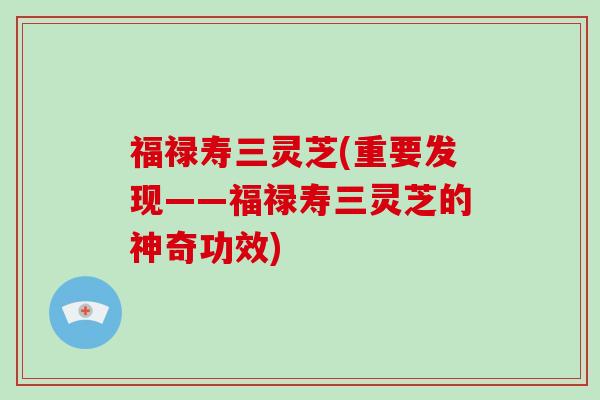 福禄寿三灵芝(重要发现——福禄寿三灵芝的神奇功效)